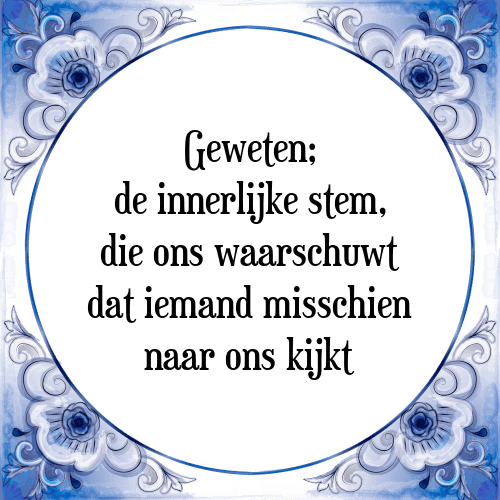 Geweten;
de innerlijke stem,
die ons waarschuwt
dat iemand misschien
naar ons kijkt